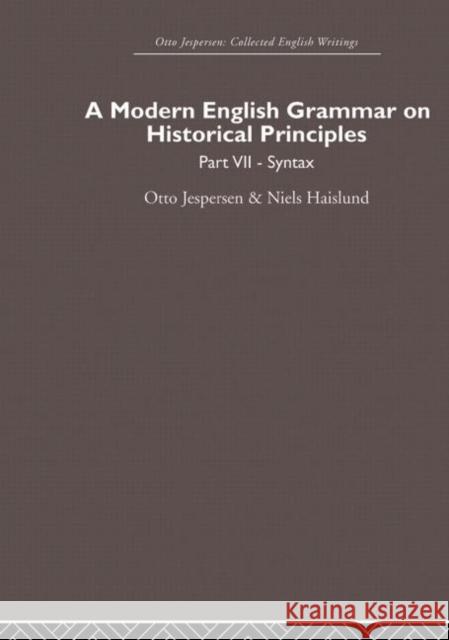 Otto Jespersen: Collected English Writings

A Modern English Grammar on Historical Principles

Part VII - Syntax

Otto Jespersen & Niels Haislund

Kraina Książek